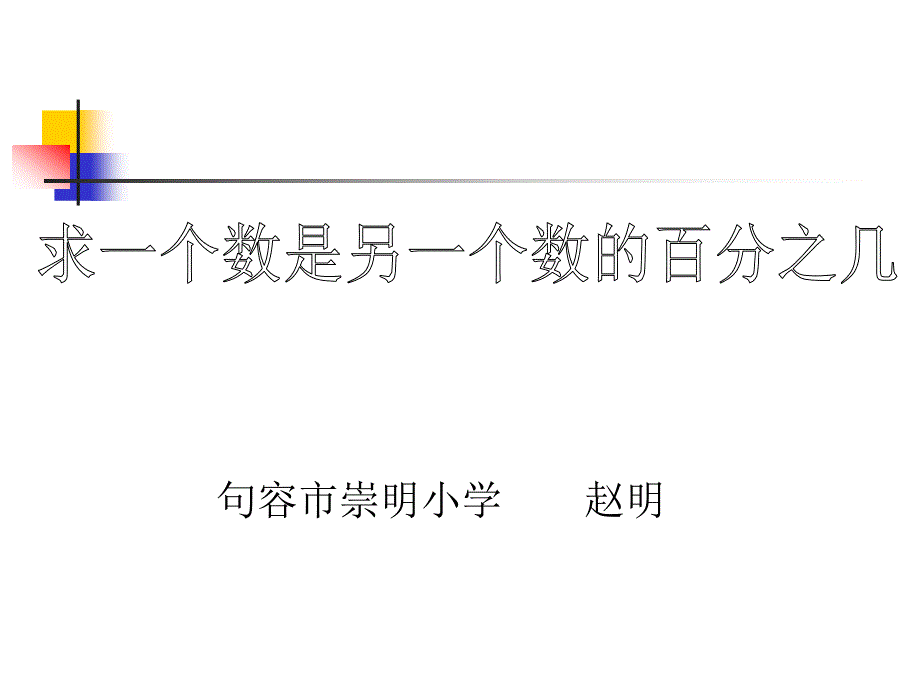 求一个数是另一个数的百分之几

句容市崇明小学　　赵明